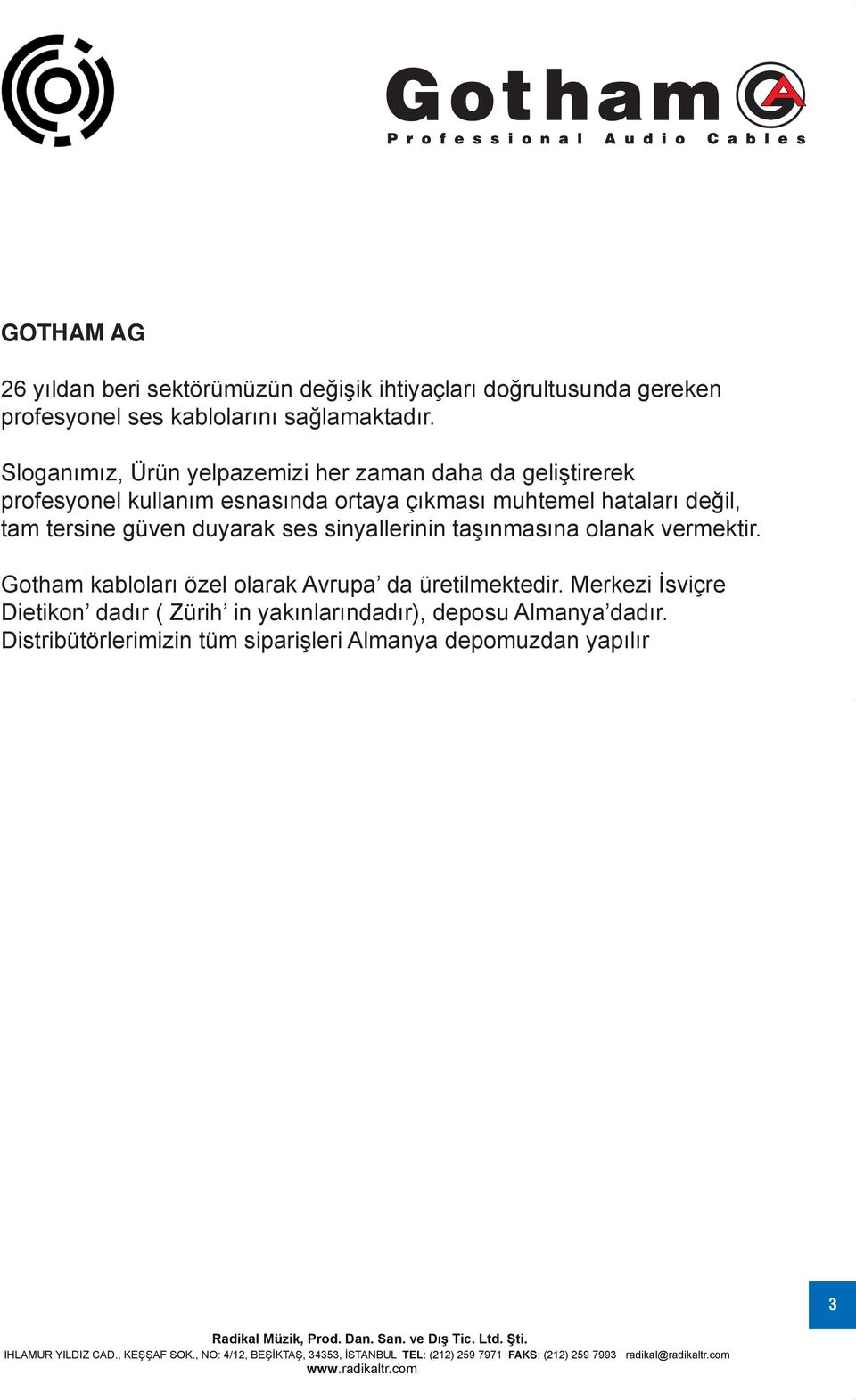 Gotham
Professional Audio Cables

GOTHAM AG

26 yıldan beri sektörümüzün değişik ihtiyaçları doğrultusunda gereken profesyonel ses kablolarını sağlamaktadır.

Sloganımız, Ürün yelpazemizi her zaman daha da geliştirerek profesyonel kullanım esnasında ortaya çıkması muhtemel hataları değil, tam tersine güven duyarak ses sinyallerinin taşınmasına olanak vermektir.

Gotham kabloları özel olarak Avrupa’ da üretilmektedir. Merkezi İsviçre Dietikon’ dadır ( Zürih’ in yakınlarındadır), deposu Almanya’dadır. Distribütörlerimizin tüm siparişleri Almanya depomuzdan yapılır

3

Radikal Müzik, Prod. Dan. San. ve Dış Tic. Ltd. Şti.
IHLAMUR YILDIZ CAD., KEŞŞAF SOK., NO: 4/12, BEŞİKTAŞ, 34353, İSTANBUL TEL: (212) 259 7971 FAKS: (212) 259 7993 radikal@radikaltr.com
www.radikaltr.com